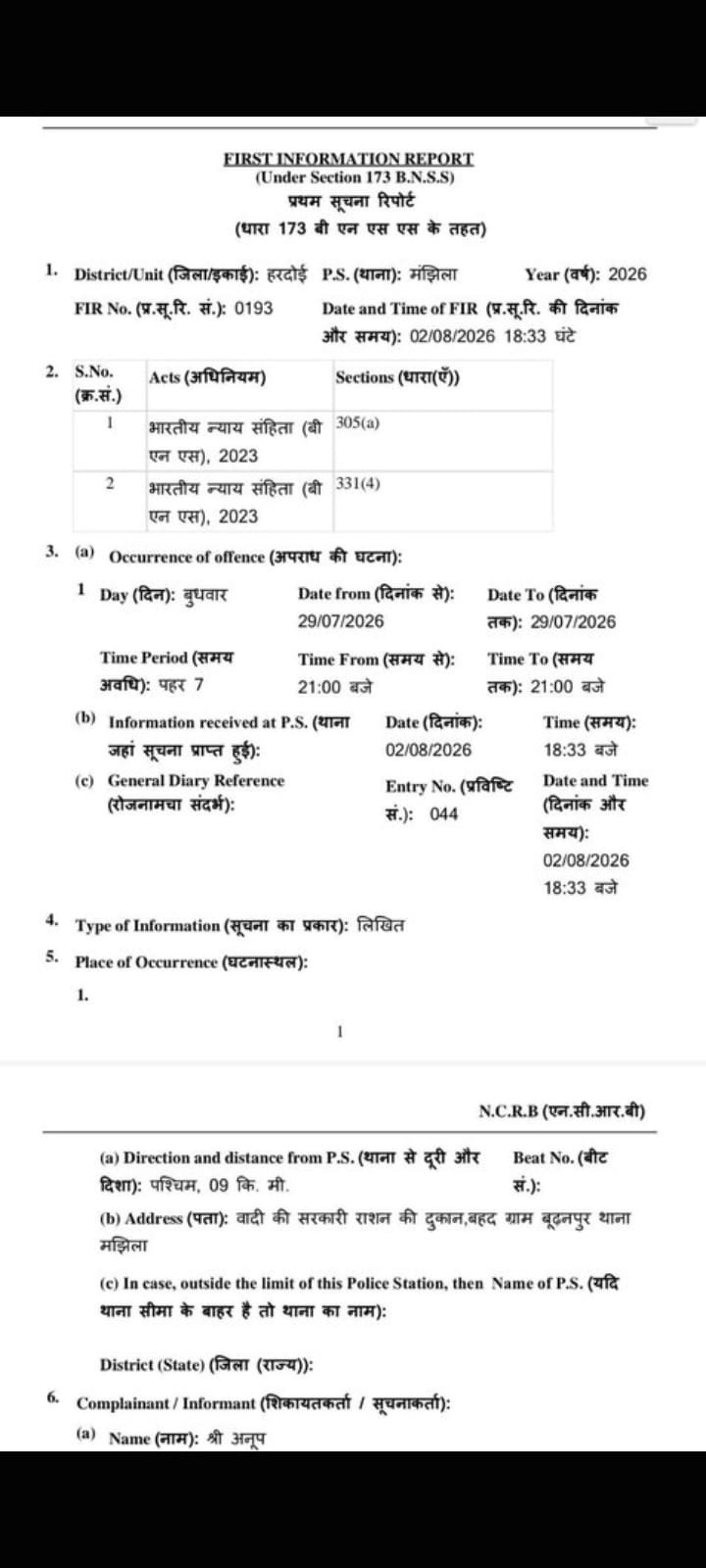 FIRST INFORMATION REPORT
(Under Section 173 B.N.S.S)
प्रथम सूचना रिपोर्ट
(धारा 173 बी एन एस एस के तहत)

1. District/Unit (जिला/इकाई): हरदोई P.S. (थाना): मंझिला Year (वर्ष): 2026

FIR No. (प्र.सू.रि. सं.): 0193 Date and Time of FIR (प्र.सू.रि. की दिनांक और समय): 02/08/2026 18:33 घंटे

2.
| S.No. (क्र.सं.) | Acts (अधिनियम) | Sections (धारा(एँ)) |
|---|---|---|
| 1 | भारतीय न्याय संहिता (बी एन एस), 2023 | 305(a) |
| 2 | भारतीय न्याय संहिता (बी एन एस), 2023 | 331(4) |

3. (a) Occurrence of offence (अपराध की घटना):

1 Day (दिन): बुधवार Date from (दिनांक से): 29/07/2026 Date To (दिनांक तक): 29/07/2026

Time Period (समय अवधि): पहर 7 Time From (समय से): 21:00 बजे Time To (समय तक): 21:00 बजे

(b) Information received at P.S. (थाना जहां सूचना प्राप्त हुई): Date (दिनांक): 02/08/2026 Time (समय): 18:33 बजे

(c) General Diary Reference (रोजनामचा संदर्भ): Entry No. (प्रविष्टि सं.): 044 Date and Time (दिनांक और समय): 02/08/2026 18:33 बजे

4. Type of Information (सूचना का प्रकार): लिखित

5. Place of Occurrence (घटनास्थल):

1.

1

N.C.R.B (एन.सी.आर.बी)

(a) Direction and distance from P.S. (थाना से दूरी और दिशा): पश्चिम, 09 कि. मी. Beat No. (बीट सं.):

(b) Address (पता): वादी की सरकारी राशन की दुकान,बहद ग्राम बूढ़नपुर थाना मझिला

(c) In case, outside the limit of this Police Station, then Name of P.S. (यदि थाना सीमा के बाहर है तो थाना का नाम):

District (State) (जिला (राज्य)):

6. Complainant / Informant (शिकायतकर्ता / सूचनाकर्ता):

(a) Name (नाम): श्री अनूप